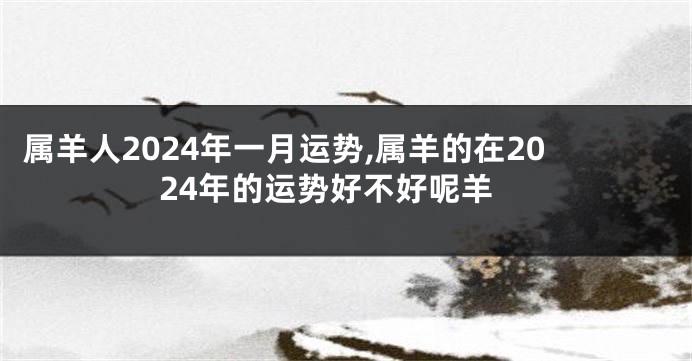 属羊人2024年一月运势,属羊的在2024年的运势好不好呢羊